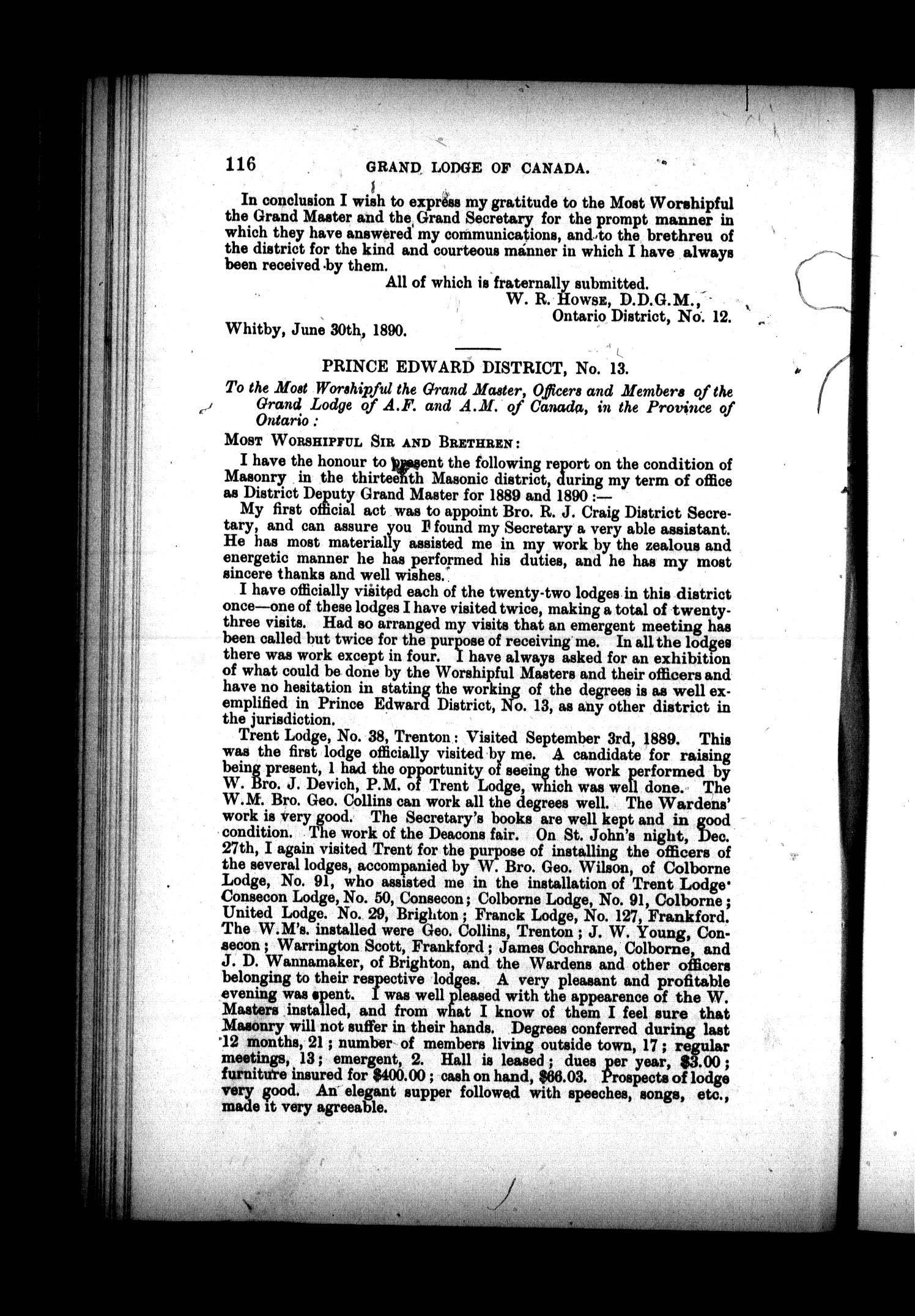 116 GRAND LODGE OF CANADA.

In conclusion I wish to express my gratitude to the Most Worshipful the Grand Master and the Grand Secretary for the prompt manner in which they have answered my communications, and to the brethreu of the district for the kind and courteous manner in which I have always been received by them.

All of which is fraternally submitted.

W. R. Howse, D.D.G.M.,
Ontario District, No. 12.

Whitby, June 30th, 1890.

PRINCE EDWARD DISTRICT, No. 13.

To the Most Worshipful the Grand Master, Officers and Members of the Grand Lodge of A.F. and A.M. of Canada, in the Province of Ontario:

Most Worshipful Sir and Brethren:

I have the honour to present the following report on the condition of Masonry in the thirteenth Masonic district, during my term of office as District Deputy Grand Master for 1889 and 1890:—

My first official act was to appoint Bro. R. J. Craig District Secretary, and can assure you I found my Secretary a very able assistant. He has most materially assisted me in my work by the zealous and energetic manner he has performed his duties, and he has my most sincere thanks and well wishes.

I have officially visited each of the twenty-two lodges in this district once—one of these lodges I have visited twice, making a total of twenty-three visits. Had so arranged my visits that an emergent meeting has been called but twice for the purpose of receiving me. In all the lodges there was work except in four. I have always asked for an exhibition of what could be done by the Worshipful Masters and their officers and have no hesitation in stating the working of the degrees is as well exemplified in Prince Edward District, No. 13, as any other district in the jurisdiction.

Trent Lodge, No. 38, Trenton: Visited September 3rd, 1889. This was the first lodge officially visited by me. A candidate for raising being present, I had the opportunity of seeing the work performed by W. Bro. J. Devich, P.M. of Trent Lodge, which was well done. The W.M. Bro. Geo. Collins can work all the degrees well. The Wardens' work is very good. The Secretary's books are well kept and in good condition. The work of the Deacons fair. On St. John's night, Dec. 27th, I again visited Trent for the purpose of installing the officers of the several lodges, accompanied by W. Bro. Geo. Wilson, of Colborne Lodge, No. 91, who assisted me in the installation of Trent Lodge· Consecon Lodge, No. 50, Consecon; Colborne Lodge, No. 91, Colborne; United Lodge. No. 29, Brighton; Franck Lodge, No. 127, Frankford. The W.M's. installed were Geo. Collins, Trenton; J. W. Young, Consecon; Warrington Scott, Frankford; James Cochrane, Colborne, and J. D. Wannamaker, of Brighton, and the Wardens and other officers belonging to their respective lodges. A very pleasant and profitable evening was spent. I was well pleased with the appearence of the W. Masters installed, and from what I know of them I feel sure that Masonry will not suffer in their hands. Degrees conferred during last 12 months, 21; number of members living outside town, 17; regular meetings, 13; emergent, 2. Hall is leased; dues per year, $3.00; furniture insured for $400.00; cash on hand, $66.03. Prospects of lodge very good. An elegant supper followed with speeches, songs, etc., made it very agreeable.